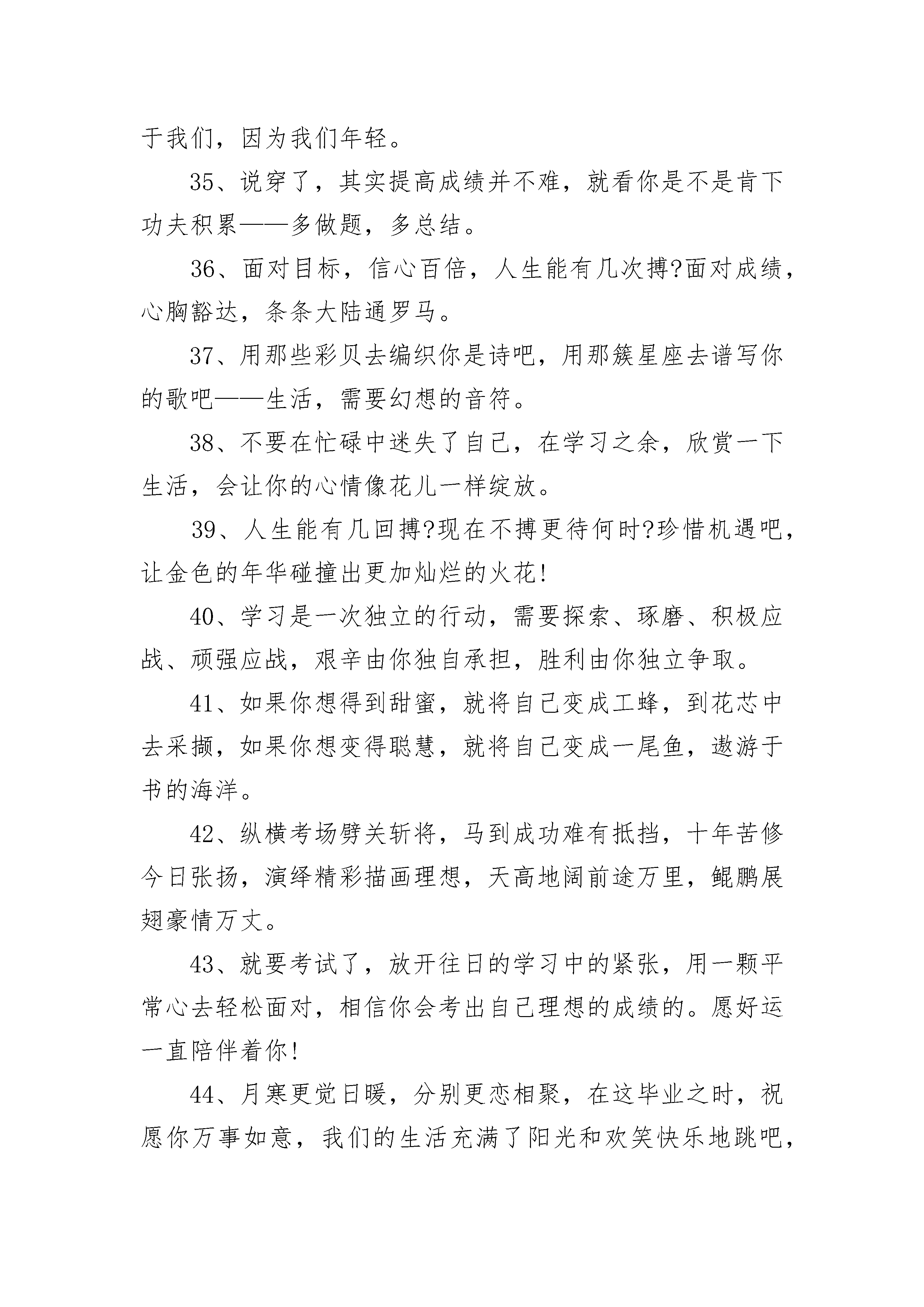 于我们，因为我们年轻。

35、说穿了，其实提高成绩并不难，就看你是不是肯下功夫积累——多做题，多总结。

36、面对目标，信心百倍，人生能有几次搏?面对成绩，心胸豁达，条条大陆通罗马。

37、用那些彩贝去编织你是诗吧，用那簇星座去谱写你的歌吧——生活，需要幻想的音符。

38、不要在忙碌中迷失了自己，在学习之余，欣赏一下生活，会让你的心情像花儿一样绽放。

39、人生能有几回搏?现在不搏更待何时?珍惜机遇吧，让金色的年华碰撞出更加灿烂的火花!

40、学习是一次独立的行动，需要探索、琢磨、积极应战、顽强应战，艰辛由你独自承担，胜利由你独立争取。

41、如果你想得到甜蜜，就将自己变成工蜂，到花芯中去采撷，如果你想变得聪慧，就将自己变成一尾鱼，遨游于书的海洋。

42、纵横考场劈关斩将，马到成功难有抵挡，十年苦修今日张扬，演绎精彩描画理想，天高地阔前途万里，鲲鹏展翅豪情万丈。

43、就要考试了，放开往日的学习中的紧张，用一颗平常心去轻松面对，相信你会考出自己理想的成绩的。愿好运一直陪伴着你!

44、月寒更觉日暖，分别更恋相聚，在这毕业之时，祝愿你万事如意，我们的生活充满了阳光和欢笑快乐地跳吧，